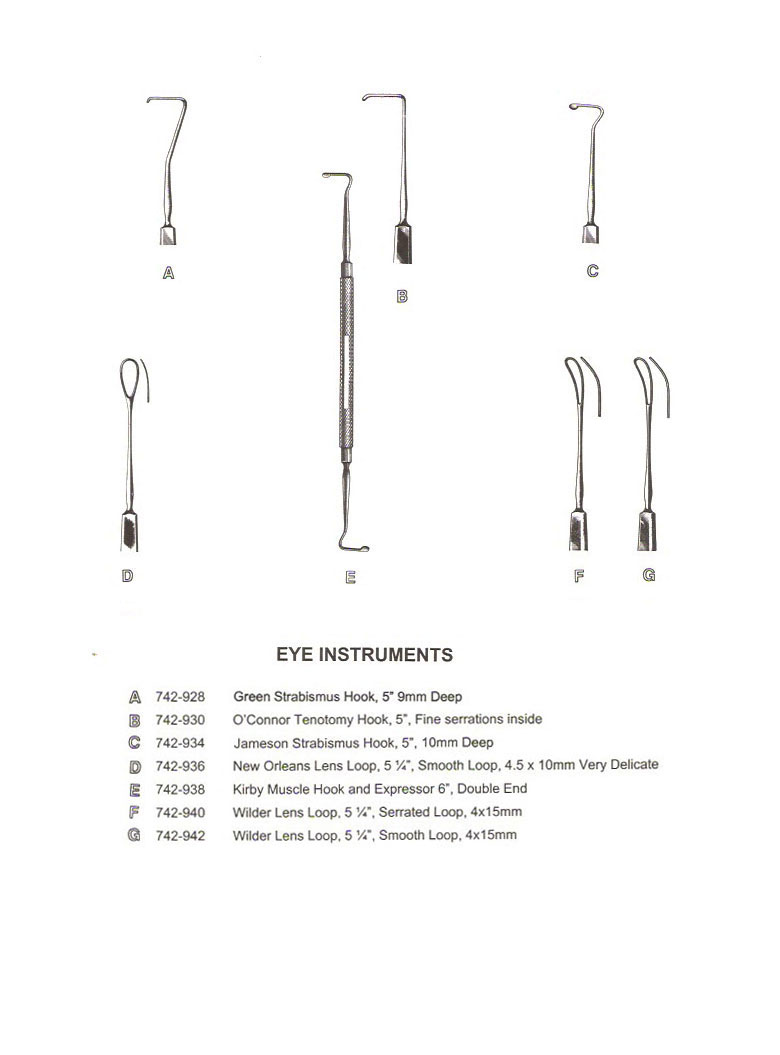 A

B

C

D

E

F

G

EYE INSTRUMENTS

| | | |
|---|---|---|
| A | 742-928 | Green Strabismus Hook, 5" 9mm Deep |
| B | 742-930 | O'Connor Tenotomy Hook, 5", Fine serrations inside |
| C | 742-934 | Jameson Strabismus Hook, 5", 10mm Deep |
| D | 742-936 | New Orleans Lens Loop, 5 ¼", Smooth Loop, 4.5 x 10mm Very Delicate |
| E | 742-938 | Kirby Muscle Hook and Expressor 6", Double End |
| F | 742-940 | Wilder Lens Loop, 5 ¼", Serrated Loop, 4x15mm |
| G | 742-942 | Wilder Lens Loop, 5 ¼", Smooth Loop, 4x15mm |